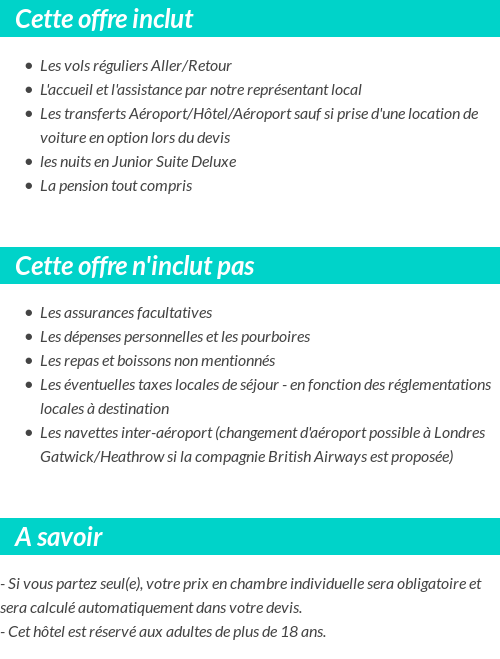 Cette offre inclut

- Les vols réguliers Aller/Retour
- L'accueil et l'assistance par notre représentant local
- Les transferts Aéroport/Hôtel/Aéroport sauf si prise d'une location de voiture en option lors du devis
- les nuits en Junior Suite Deluxe
- La pension tout compris

Cette offre n'inclut pas

- Les assurances facultatives
- Les dépenses personnelles et les pourboires
- Les repas et boissons non mentionnés
- Les éventuelles taxes locales de séjour - en fonction des réglementations locales à destination
- Les navettes inter-aéroport (changement d'aéroport possible à Londres Gatwick/Heathrow si la compagnie British Airways est proposée)

A savoir

- Si vous partez seul(e), votre prix en chambre individuelle sera obligatoire et sera calculé automatiquement dans votre devis.
- Cet hôtel est réservé aux adultes de plus de 18 ans.